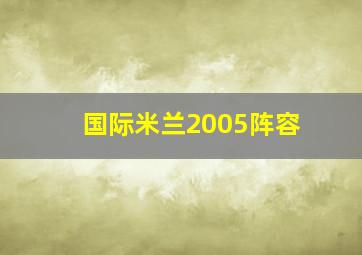 国际米兰2005阵容